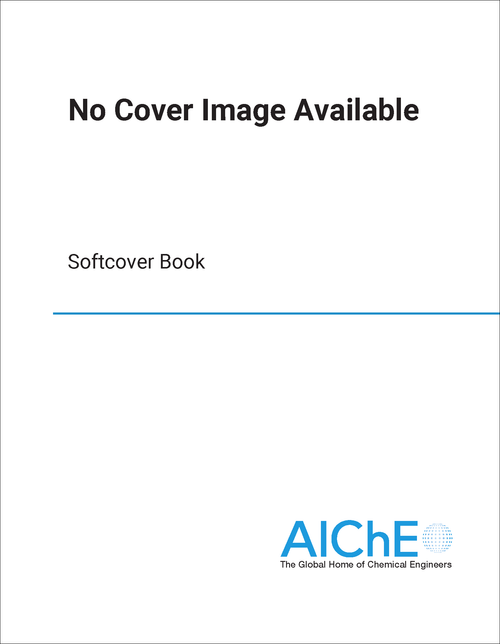 No Cover Image Available

Softcover Book

AIChE
The Global Home of Chemical Engineers